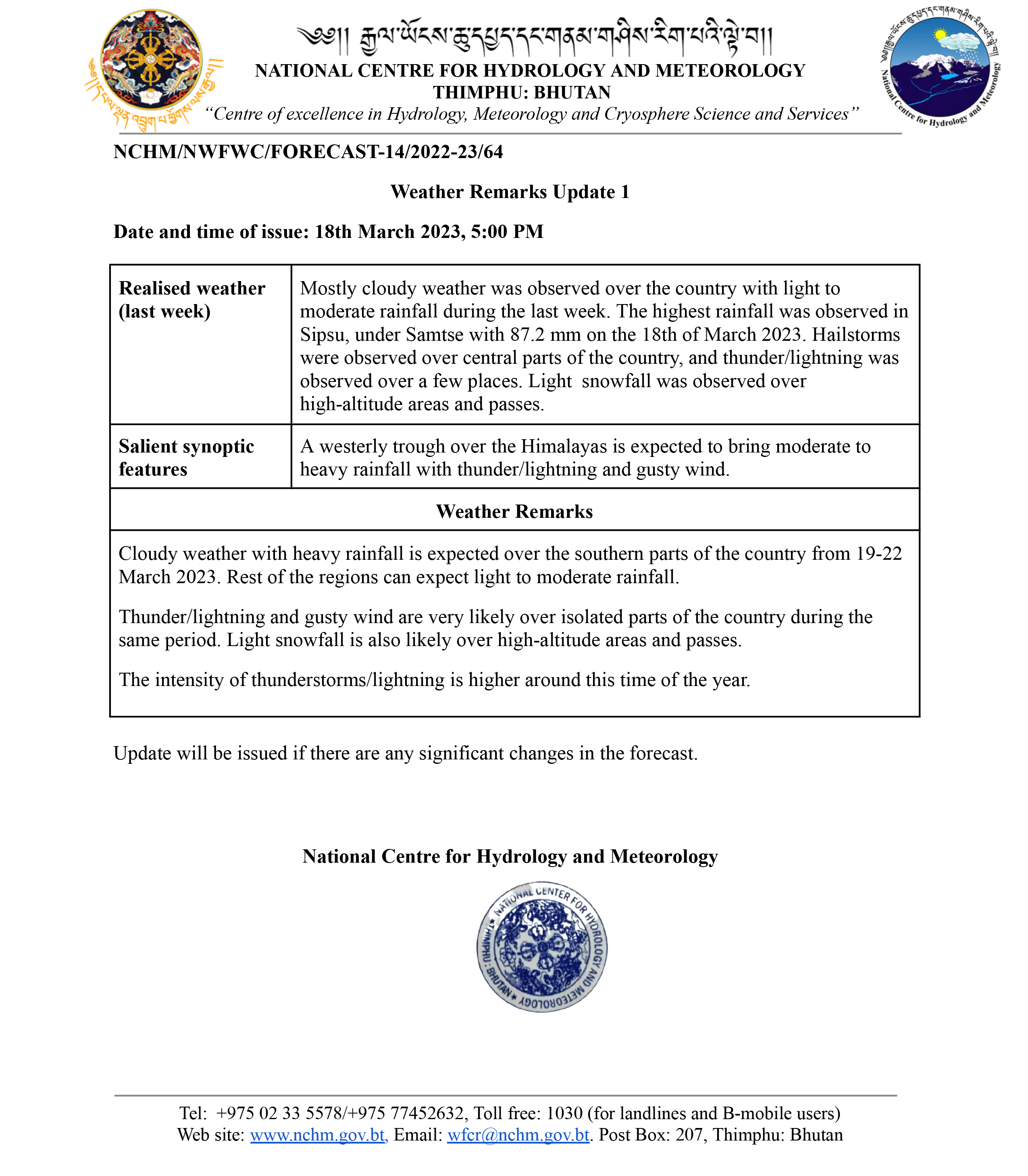 ༄༅།། རྒྱལ་ཡོངས་ཆུ་དཔྱད་དང་གནམ་གཤིས་རིག་པའི་ལྟེ་བ།།
NATIONAL CENTRE FOR HYDROLOGY AND METEOROLOGY
THIMPHU: BHUTAN
"Centre of excellence in Hydrology, Meteorology and Cryosphere Science and Services"

National Centre for Hydrology and Meteorology

NCHM/NWFWC/FORECAST-14/2022-23/64

Weather Remarks Update 1

Date and time of issue: 18th March 2023, 5:00 PM

| Realised weather (last week) | Mostly cloudy weather was observed over the country with light to moderate rainfall during the last week. The highest rainfall was observed in Sipsu, under Samtse with 87.2 mm on the 18th of March 2023. Hailstorms were observed over central parts of the country, and thunder/lightning was observed over a few places. Light snowfall was observed over high-altitude areas and passes. |
|---|---|
| Salient synoptic features | A westerly trough over the Himalayas is expected to bring moderate to heavy rainfall with thunder/lightning and gusty wind. |

Weather Remarks

Cloudy weather with heavy rainfall is expected over the southern parts of the country from 19-22 March 2023. Rest of the regions can expect light to moderate rainfall.

Thunder/lightning and gusty wind are very likely over isolated parts of the country during the same period. Light snowfall is also likely over high-altitude areas and passes.

The intensity of thunderstorms/lightning is higher around this time of the year.

Update will be issued if there are any significant changes in the forecast.

National Centre for Hydrology and Meteorology

NATIONAL CENTER FOR HYDROLOGY AND METEOROLOGY ★ THIMPHU : BHUTAN ★

Tel: +975 02 33 5578/+975 77452632, Toll free: 1030 (for landlines and B-mobile users)
Web site: www.nchm.gov.bt, Email: wfcr@nchm.gov.bt. Post Box: 207, Thimphu: Bhutan